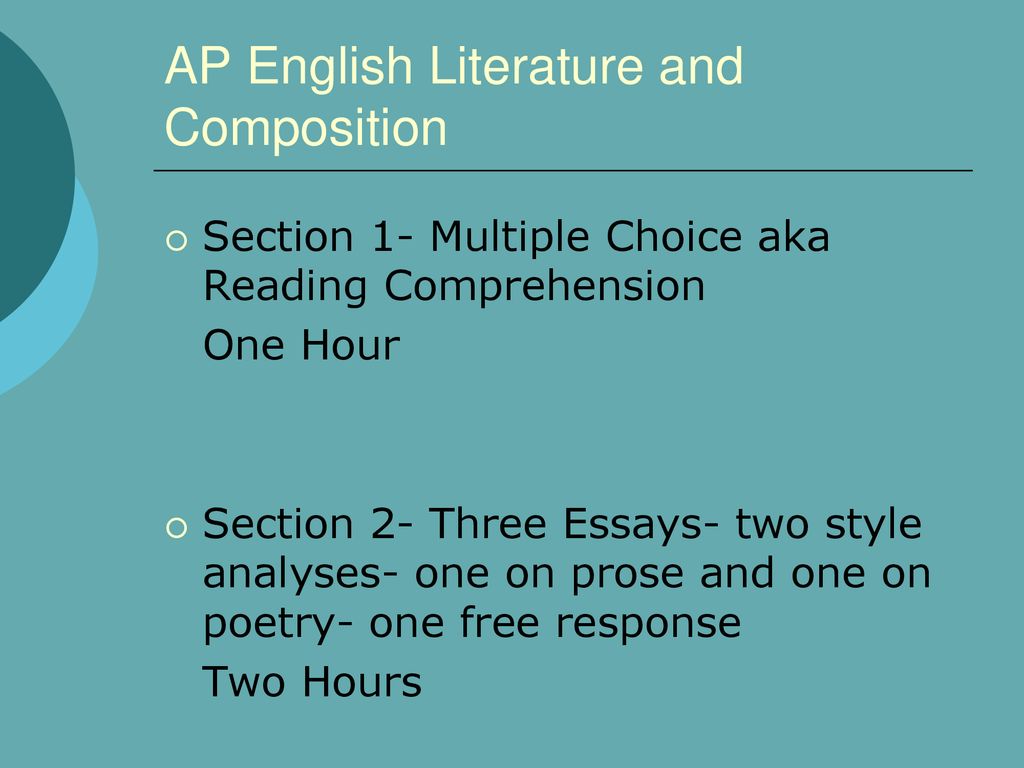 AP English Literature and Composition

Section 1- Multiple Choice aka Reading Comprehension

One Hour

Section 2- Three Essays- two style analyses- one on prose and one on poetry- one free response

Two Hours